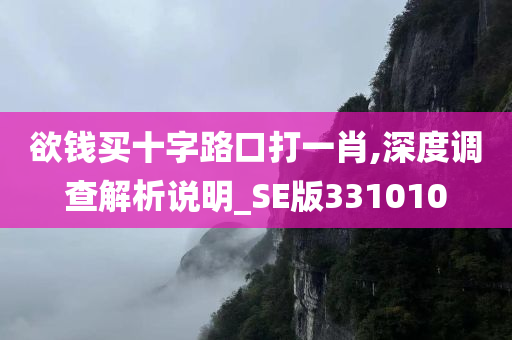 欲钱买十字路口打一肖,深度调查解析说明_SE版331010